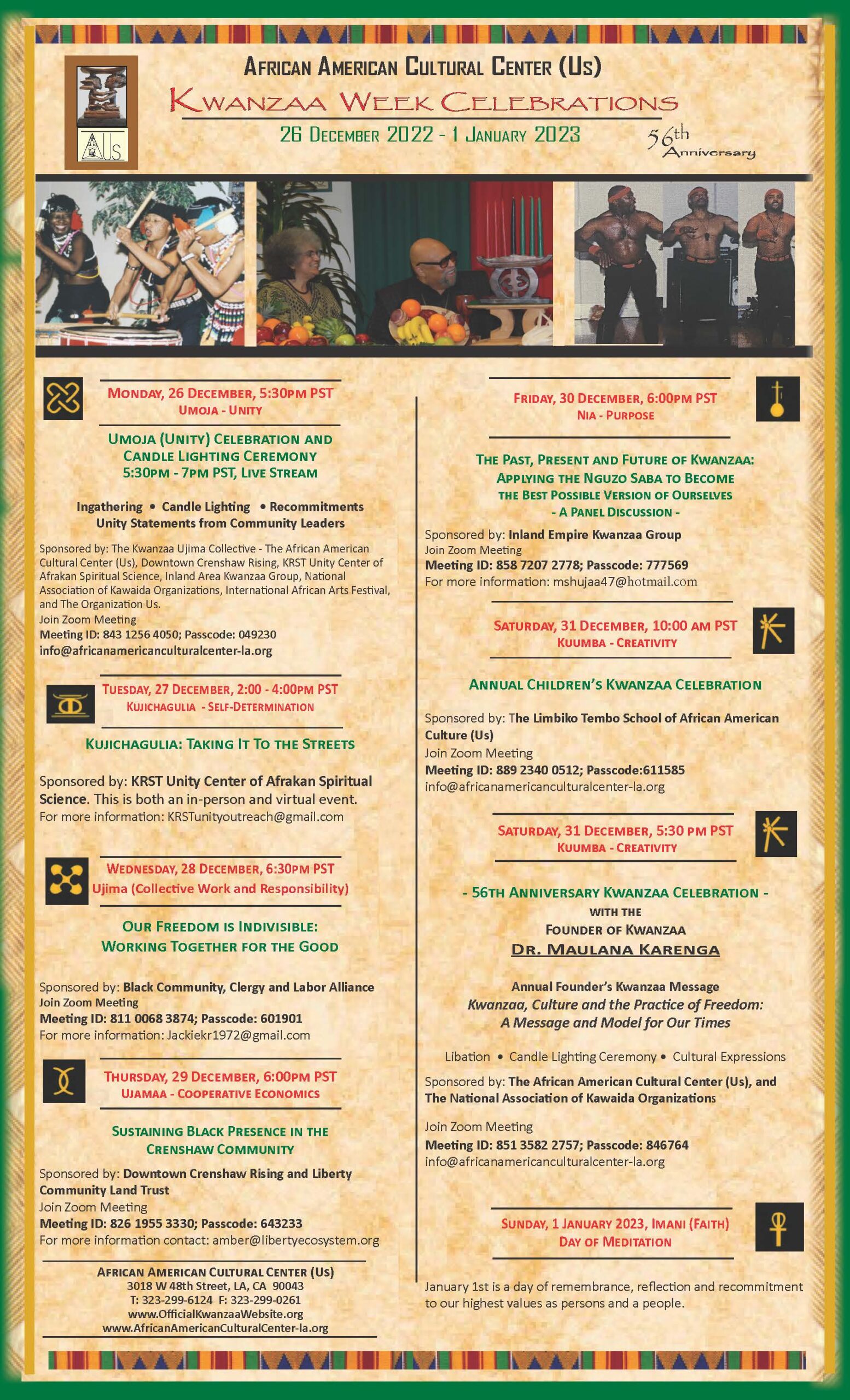 AUs

AFRICAN AMERICAN CULTURAL CENTER (US)
KWANZAA WEEK CELEBRATIONS
26 DECEMBER 2022 - 1 JANUARY 2023
56th Anniversary

MONDAY, 26 DECEMBER, 5:30PM PST
UMOJA - UNITY

UMOJA (UNITY) CELEBRATION AND CANDLE LIGHTING CEREMONY
5:30PM - 7PM PST, LIVE STREAM

Ingathering • Candle Lighting • Recommitments
Unity Statements from Community Leaders

Sponsored by: The Kwanzaa Ujima Collective - The African American Cultural Center (Us), Downtown Crenshaw Rising, KRST Unity Center of Afrakan Spiritual Science, Inland Area Kwanzaa Group, National Association of Kawaida Organizations, International African Arts Festival, and The Organization Us.
Join Zoom Meeting
Meeting ID: 843 1256 4050; Passcode: 049230
info@africanamericanculturalcenter-la.org

TUESDAY, 27 DECEMBER, 2:00 - 4:00PM PST
KUJICHAGULIA - SELF-DETERMINATION

KUJICHAGULIA: TAKING IT TO THE STREETS

Sponsored by: KRST Unity Center of Afrakan Spiritual Science. This is both an in-person and virtual event.
For more information: KRSTunityoutreach@gmail.com

WEDNESDAY, 28 DECEMBER, 6:30PM PST
Ujima (Collective Work and Responsibility)

OUR FREEDOM IS INDIVISIBLE: WORKING TOGETHER FOR THE GOOD

Sponsored by: Black Community, Clergy and Labor Alliance
Join Zoom Meeting
Meeting ID: 811 0068 3874; Passcode: 601901
For more information: Jackiekr1972@gmail.com

THURSDAY, 29 DECEMBER, 6:00PM PST
UJAMAA - COOPERATIVE ECONOMICS

SUSTAINING BLACK PRESENCE IN THE CRENSHAW COMMUNITY

Sponsored by: Downtown Crenshaw Rising and Liberty Community Land Trust
Join Zoom Meeting
Meeting ID: 826 1955 3330; Passcode: 643233
For more information contact: amber@libertyecosystem.org

AFRICAN AMERICAN CULTURAL CENTER (US)
3018 W 48th Street, LA, CA 90043
T: 323-299-6124 F: 323-299-0261
www.OfficialKwanzaaWebsite.org
www.AfricanAmericanCulturalCenter-la.org

FRIDAY, 30 DECEMBER, 6:00PM PST
NIA - PURPOSE

THE PAST, PRESENT AND FUTURE OF KWANZAA: APPLYING THE NGUZO SABA TO BECOME THE BEST POSSIBLE VERSION OF OURSELVES
- A PANEL DISCUSSION -

Sponsored by: Inland Empire Kwanzaa Group
Join Zoom Meeting
Meeting ID: 858 7207 2778; Passcode: 777569
For more information: mshujaa47@hotmail.com

SATURDAY, 31 DECEMBER, 10:00 AM PST
KUUMBA - CREATIVITY

ANNUAL CHILDREN'S KWANZAA CELEBRATION

Sponsored by: The Limbiko Tembo School of African American Culture (Us)
Join Zoom Meeting
Meeting ID: 889 2340 0512; Passcode:611585
info@africanamericanculturalcenter-la.org

SATURDAY, 31 DECEMBER, 5:30 PM PST
KUUMBA - CREATIVITY

- 56TH ANNIVERSARY KWANZAA CELEBRATION -
WITH THE
FOUNDER OF KWANZAA
DR. MAULANA KARENGA

Annual Founder's Kwanzaa Message
Kwanzaa, Culture and the Practice of Freedom: A Message and Model for Our Times

Libation • Candle Lighting Ceremony • Cultural Expressions

Sponsored by: The African American Cultural Center (Us), and The National Association of Kawaida Organizations

Join Zoom Meeting
Meeting ID: 851 3582 2757; Passcode: 846764
info@africanamericanculturalcenter-la.org

SUNDAY, 1 JANUARY 2023, IMANI (FAITH)
DAY OF MEDITATION

January 1st is a day of remembrance, reflection and recommitment to our highest values as persons and a people.